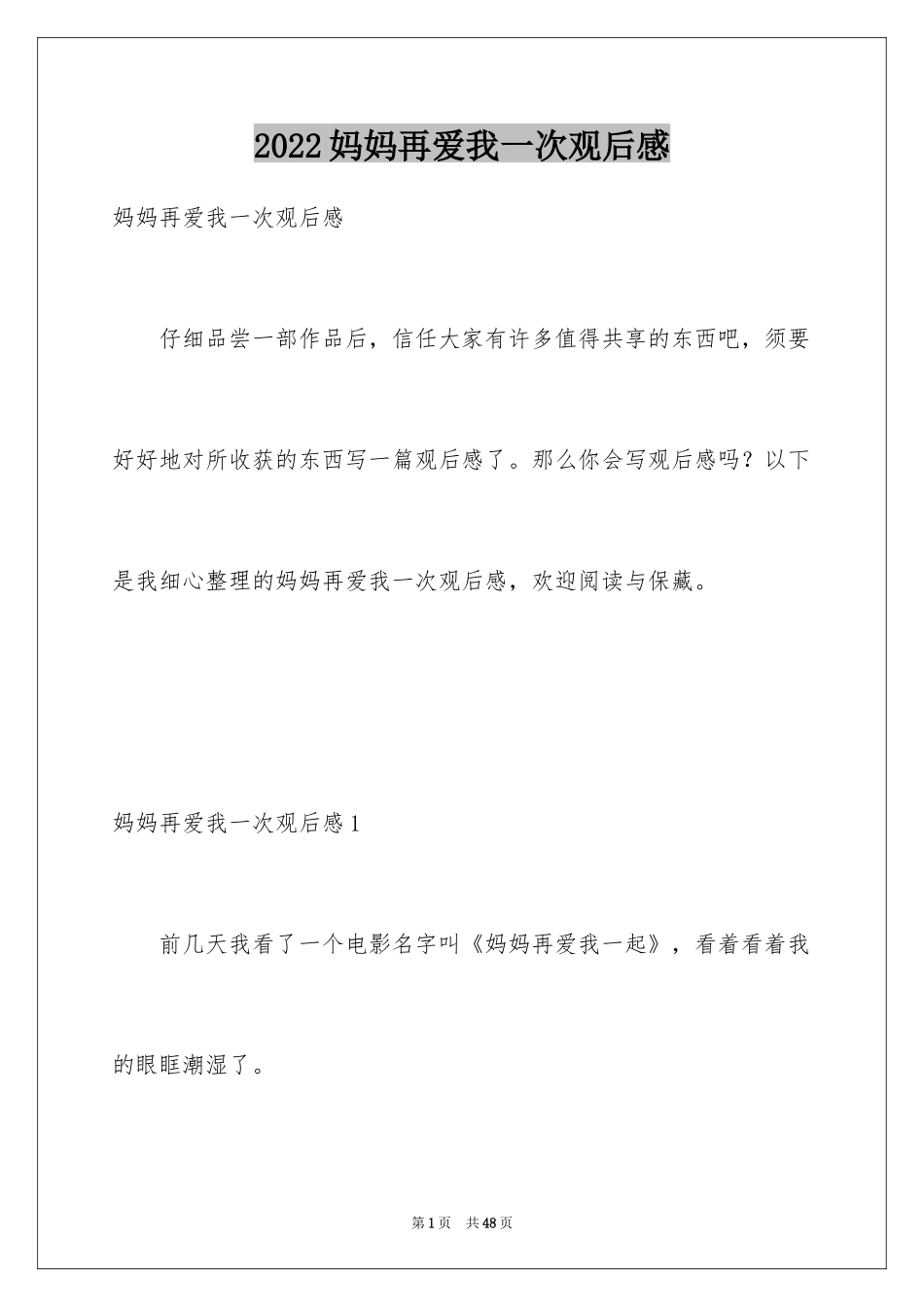 2022妈妈再爱我一次观后感

妈妈再爱我一次观后感

仔细品尝一部作品后，信任大家有许多值得共享的东西吧，须要好好地对所收获的东西写一篇观后感了。那么你会写观后感吗？以下是我细心整理的妈妈再爱我一次观后感，欢迎阅读与保藏。

妈妈再爱我一次观后感1

前几天我看了一个电影名字叫《妈妈再爱我一起》，看着看着我的眼眶潮湿了。

第1页 共48页